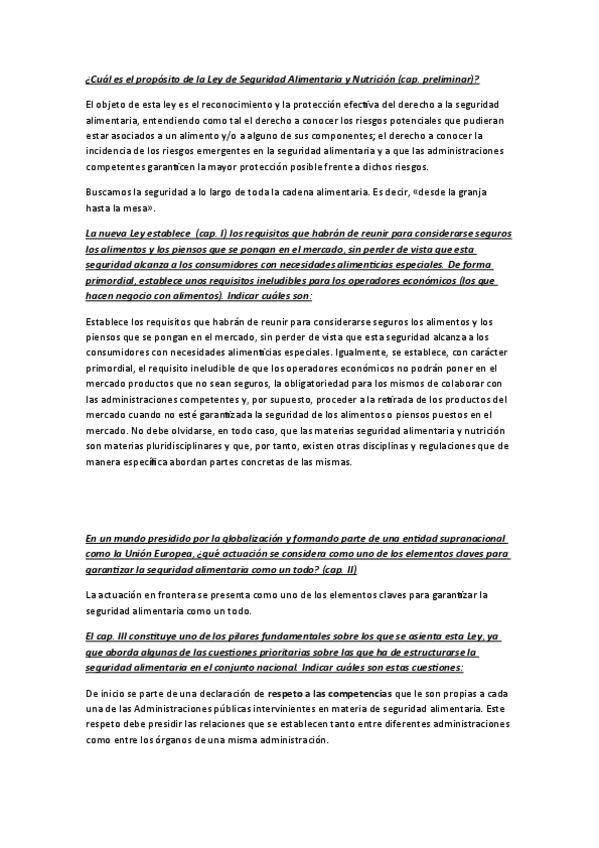 ¿Cuál es el propósito de la Ley de Seguridad Alimentaria y Nutrición (cap. preliminar)?

El objeto de esta ley es el reconocimiento y la protección efectiva del derecho a la seguridad alimentaria, entendiendo como tal el derecho a conocer los riesgos potenciales que pudieran estar asociados a un alimento y/o a alguno de sus componentes; el derecho a conocer la incidencia de los riesgos emergentes en la seguridad alimentaria y a que las administraciones competentes garanticen la mayor protección posible frente a dichos riesgos.

Buscamos la seguridad a lo largo de toda la cadena alimentaria. Es decir, «desde la granja hasta la mesa».

La nueva Ley establece (cap. I) los requisitos que habrán de reunir para considerarse seguros los alimentos y los piensos que se pongan en el mercado, sin perder de vista que esta seguridad alcanza a los consumidores con necesidades alimenticias especiales. De forma primordial, establece unos requisitos ineludibles para los operadores económicos (los que hacen negocio con alimentos). Indicar cuáles son:

Establece los requisitos que habrán de reunir para considerarse seguros los alimentos y los piensos que se pongan en el mercado, sin perder de vista que esta seguridad alcanza a los consumidores con necesidades alimenticias especiales. Igualmente, se establece, con carácter primordial, el requisito ineludible de que los operadores económicos no podrán poner en el mercado productos que no sean seguros, la obligatoriedad para los mismos de colaborar con las administraciones competentes y, por supuesto, proceder a la retirada de los productos del mercado cuando no esté garantizada la seguridad de los alimentos o piensos puestos en el mercado. No debe olvidarse, en todo caso, que las materias seguridad alimentaria y nutrición son materias pluridisciplinares y que, por tanto, existen otras disciplinas y regulaciones que de manera específica abordan partes concretas de las mismas.

En un mundo presidido por la globalización y formando parte de una entidad supranacional como la Unión Europea, ¿qué actuación se considera como uno de los elementos claves para garantizar la seguridad alimentaria como un todo? (cap. II)

La actuación en frontera se presenta como uno de los elementos claves para garantizar la seguridad alimentaria como un todo.

El cap. III constituye uno de los pilares fundamentales sobre los que se asienta esta Ley, ya que aborda algunas de las cuestiones prioritarias sobre las que ha de estructurarse la seguridad alimentaria en el conjunto nacional. Indicar cuáles son estas cuestiones:

De inicio se parte de una declaración de respeto a las competencias que le son propias a cada una de las Administraciones públicas intervinientes en materia de seguridad alimentaria. Este respeto debe presidir las relaciones que se establecen tanto entre diferentes administraciones como entre los órganos de una misma administración.